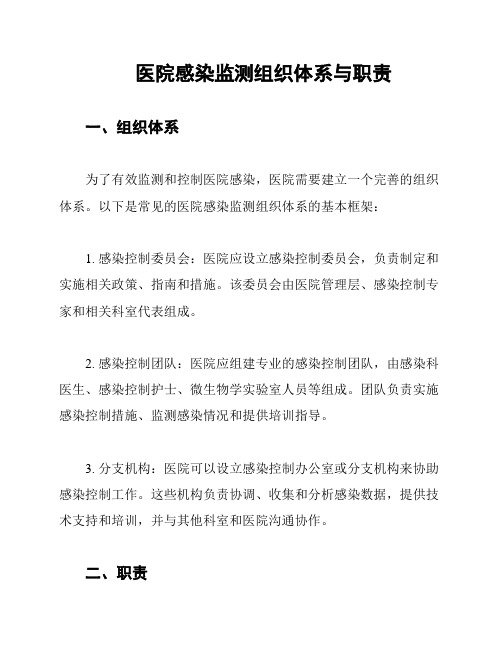 医院感染监测组织体系与职责

一、组织体系

为了有效监测和控制医院感染，医院需要建立一个完善的组织体系。以下是常见的医院感染监测组织体系的基本框架：

1. 感染控制委员会：医院应设立感染控制委员会，负责制定和实施相关政策、指南和措施。该委员会由医院管理层、感染控制专家和相关科室代表组成。

2. 感染控制团队：医院应组建专业的感染控制团队，由感染科医生、感染控制护士、微生物学实验室人员等组成。团队负责实施感染控制措施、监测感染情况和提供培训指导。

3. 分支机构：医院可以设立感染控制办公室或分支机构来协助感染控制工作。这些机构负责协调、收集和分析感染数据，提供技术支持和培训，并与其他科室和医院沟通协作。

二、职责